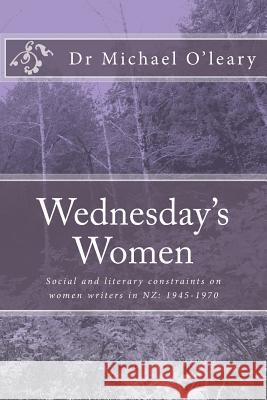 Dr Michael O'leary

Wednesday's Women

Social and literary constraints on women writers in NZ: 1945-1970

Kraina Książek